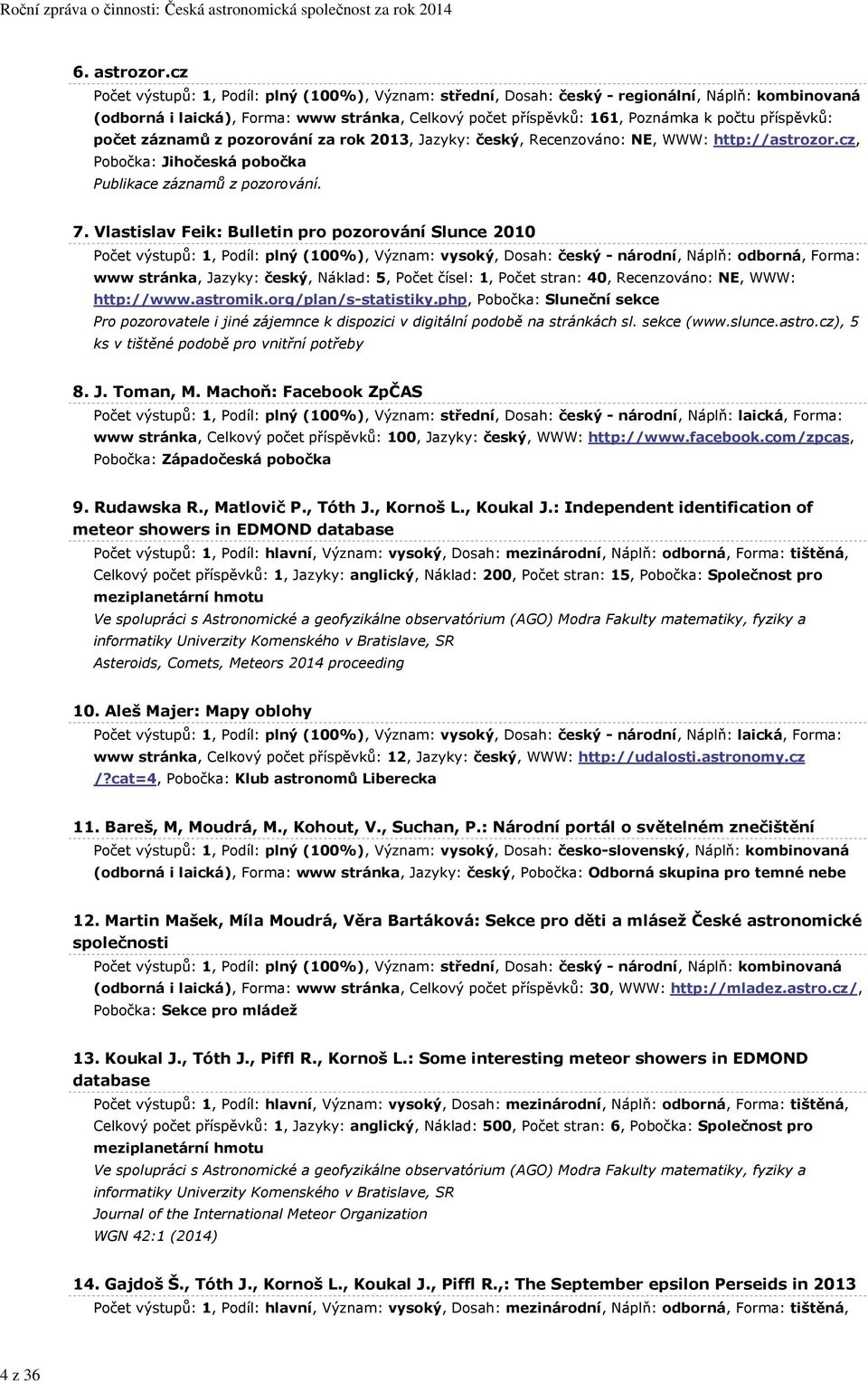 Roční zpráva o činnosti: Česká astronomická společnost za rok 2014

6. astrozor.cz
Počet výstupů: 1, Podíl: plný (100%), Význam: střední, Dosah: český - regionální, Náplň: kombinovaná (odborná i laická), Forma: www stránka, Celkový počet příspěvků: 161, Poznámka k počtu příspěvků: počet záznamů z pozorování za rok 2013, Jazyky: český, Recenzováno: NE, WWW: http://astrozor.cz, Pobočka: Jihočeská pobočka
Publikace záznamů z pozorování.

7. Vlastislav Feik: Bulletin pro pozorování Slunce 2010
Počet výstupů: 1, Podíl: plný (100%), Význam: vysoký, Dosah: český - národní, Náplň: odborná, Forma: www stránka, Jazyky: český, Náklad: 5, Počet čísel: 1, Počet stran: 40, Recenzováno: NE, WWW: http://www.astromik.org/plan/s-statistiky.php, Pobočka: Sluneční sekce
Pro pozorovatele i jiné zájemnce k dispozici v digitální podobě na stránkách sl. sekce (www.slunce.astro.cz), 5 ks v tištěné podobě pro vnitřní potřeby

8. J. Toman, M. Machoň: Facebook ZpČAS
Počet výstupů: 1, Podíl: plný (100%), Význam: střední, Dosah: český - národní, Náplň: laická, Forma: www stránka, Celkový počet příspěvků: 100, Jazyky: český, WWW: http://www.facebook.com/zpcas, Pobočka: Západočeská pobočka

9. Rudawska R., Matlovič P., Tóth J., Kornoš L., Koukal J.: Independent identification of meteor showers in EDMOND database
Počet výstupů: 1, Podíl: hlavní, Význam: vysoký, Dosah: mezinárodní, Náplň: odborná, Forma: tištěná, Celkový počet příspěvků: 1, Jazyky: anglický, Náklad: 200, Počet stran: 15, Pobočka: Společnost pro meziplanetární hmotu
Ve spolupráci s Astronomické a geofyzikálne observatórium (AGO) Modra Fakulty matematiky, fyziky a informatiky Univerzity Komenského v Bratislave, SR
Asteroids, Comets, Meteors 2014 proceeding

10. Aleš Majer: Mapy oblohy
Počet výstupů: 1, Podíl: plný (100%), Význam: vysoký, Dosah: český - národní, Náplň: laická, Forma: www stránka, Celkový počet příspěvků: 12, Jazyky: český, WWW: http://udalosti.astronomy.cz/?cat=4, Pobočka: Klub astronomů Liberecka

11. Bareš, M, Moudrá, M., Kohout, V., Suchan, P.: Národní portál o světelném znečištění
Počet výstupů: 1, Podíl: plný (100%), Význam: vysoký, Dosah: česko-slovenský, Náplň: kombinovaná (odborná i laická), Forma: www stránka, Jazyky: český, Pobočka: Odborná skupina pro temné nebe

12. Martin Mašek, Míla Moudrá, Věra Bartáková: Sekce pro děti a mlásež České astronomické společnosti
Počet výstupů: 1, Podíl: plný (100%), Význam: střední, Dosah: český - národní, Náplň: kombinovaná (odborná i laická), Forma: www stránka, Celkový počet příspěvků: 30, WWW: http://mladez.astro.cz/, Pobočka: Sekce pro mládež

13. Koukal J., Tóth J., Piffl R., Kornoš L.: Some interesting meteor showers in EDMOND database
Počet výstupů: 1, Podíl: hlavní, Význam: vysoký, Dosah: mezinárodní, Náplň: odborná, Forma: tištěná, Celkový počet příspěvků: 1, Jazyky: anglický, Náklad: 500, Počet stran: 6, Pobočka: Společnost pro meziplanetární hmotu
Ve spolupráci s Astronomické a geofyzikálne observatórium (AGO) Modra Fakulty matematiky, fyziky a informatiky Univerzity Komenského v Bratislave, SR
Journal of the International Meteor Organization
WGN 42:1 (2014)

14. Gajdoš Š., Tóth J., Kornoš L., Koukal J., Piffl R.,: The September epsilon Perseids in 2013
Počet výstupů: 1, Podíl: hlavní, Význam: vysoký, Dosah: mezinárodní, Náplň: odborná, Forma: tištěná,

4 z 36